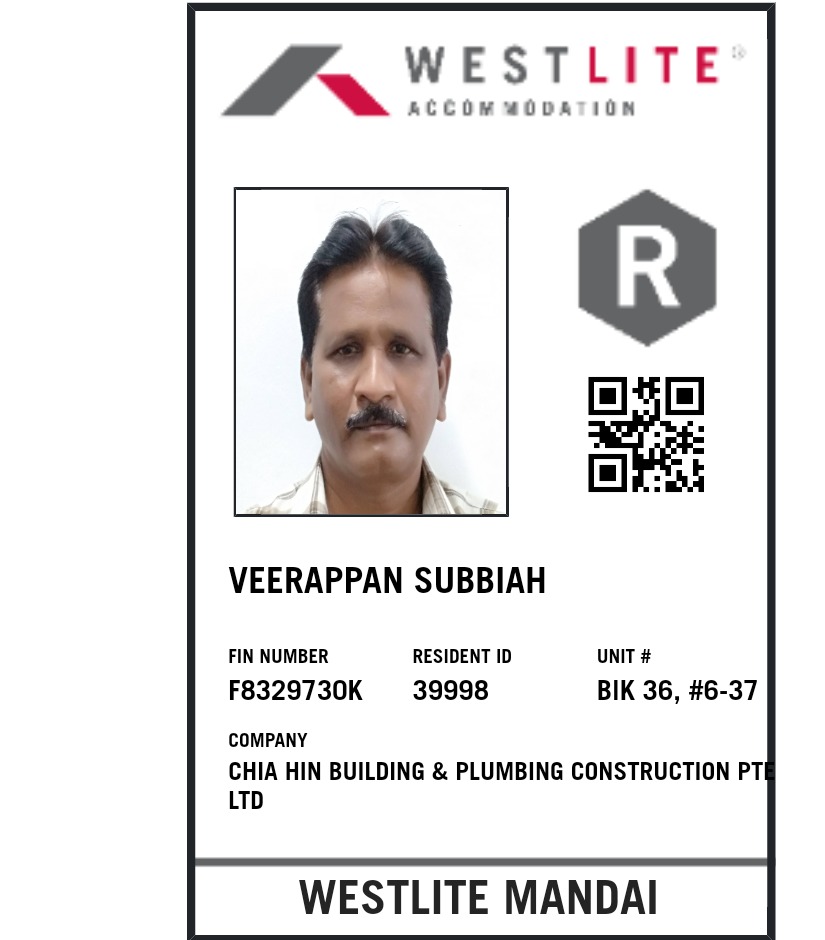 WESTLITE®
ACCOMMODATION

R

VEERAPPAN SUBBIAH

FIN NUMBER
F8329730K

RESIDENT ID
39998

UNIT #
BIK 36, #6-37

COMPANY
CHIA HIN BUILDING & PLUMBING CONSTRUCTION PTE LTD

WESTLITE MANDAI